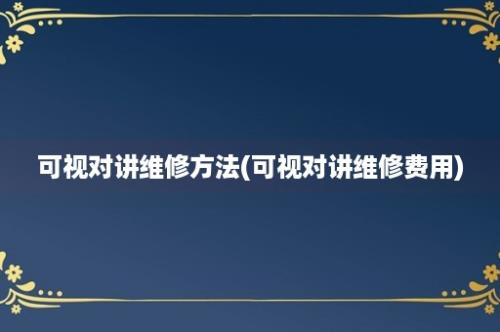 可视对讲维修方法(可视对讲维修费用)